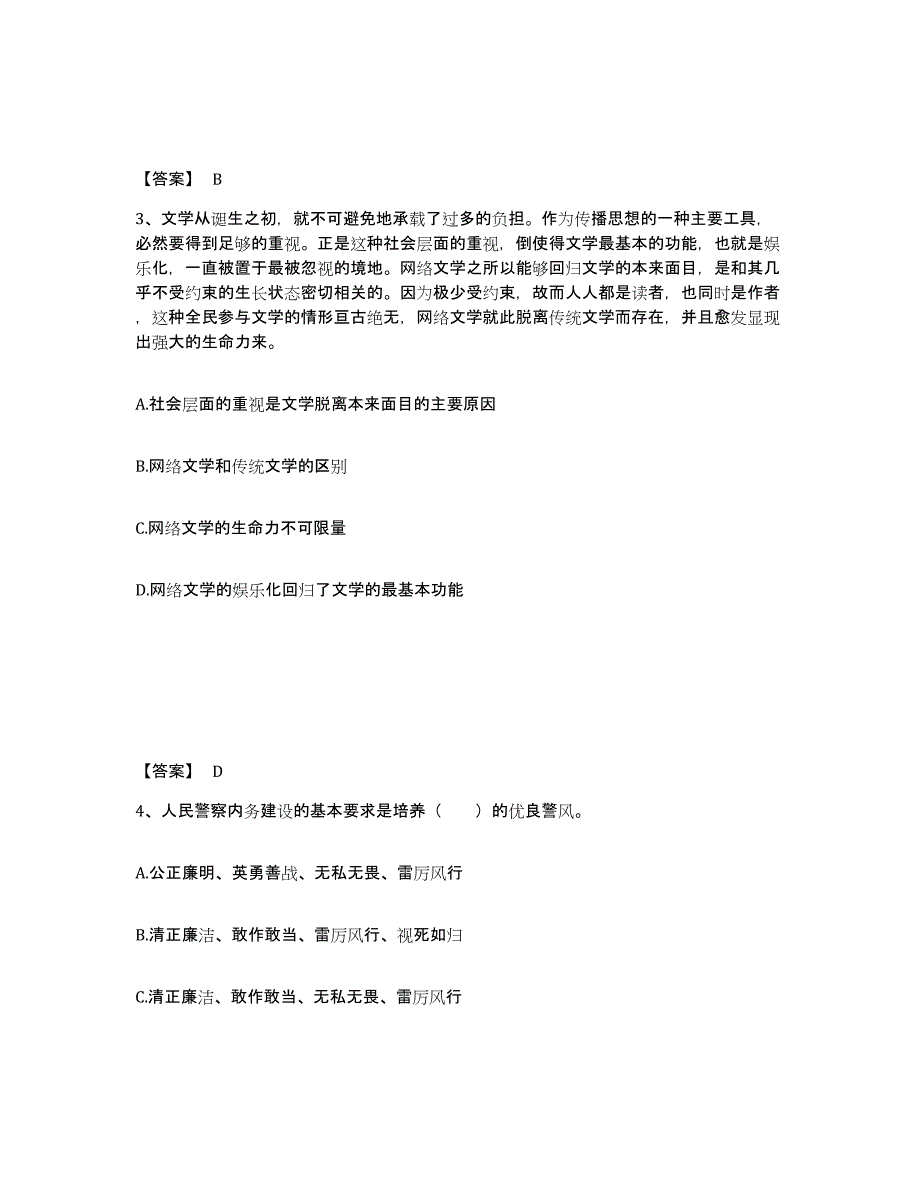 【答案】 B

3、文学从诞生之初，就不可避免地承载了过多的负担。作为传播思想的一种主要工具，必然要得到足够的重视。正是这种社会层面的重视，倒使得文学最基本的功能，也就是娱乐化，一直被置于最被忽视的境地。网络文学之所以能够回归文学的本来面目，是和其几乎不受约束的生长状态密切相关的。因为极少受约束，故而人人都是读者，也同时是作者，这种全民参与文学的情形亘古绝无，网络文学就此脱离传统文学而存在，并且愈发显现出强大的生命力来。

A.社会层面的重视是文学脱离本来面目的主要原因

B.网络文学和传统文学的区别

C.网络文学的生命力不可限量

D.网络文学的娱乐化回归了文学的最基本功能

【答案】 D

4、人民警察内务建设的基本要求是培养（　　）的优良警风。

A.公正廉明、英勇善战、无私无畏、雷厉风行

B.清正廉洁、敢作敢当、雷厉风行、视死如归

C.清正廉洁、敢作敢当、无私无畏、雷厉风行